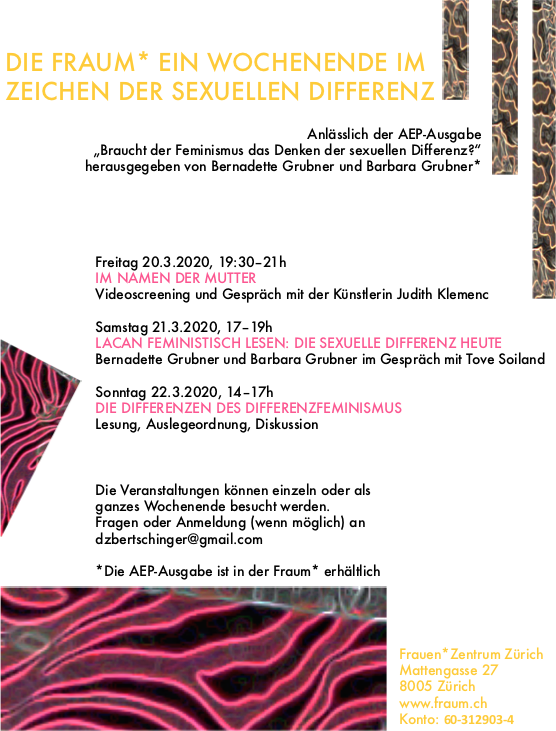 DIE FRAUM* EIN WOCHENENDE IM ZEICHEN DER SEXUELLEN DIFFERENZ

Anlässlich der AEP-Ausgabe „Braucht der Feminismus das Denken der sexuellen Differenz?“ herausgegeben von Bernadette Grubner und Barbara Grubner*

Freitag 20.3.2020, 19:30–21h
IM NAMEN DER MUTTER
Videoscreening und Gespräch mit der Künstlerin Judith Klemenc

Samstag 21.3.2020, 17–19h
LACAN FEMINISTISCH LESEN: DIE SEXUELLE DIFFERENZ HEUTE
Bernadette Grubner und Barbara Grubner im Gespräch mit Tove Soiland

Sonntag 22.3.2020, 14–17h
DIE DIFFERENZEN DES DIFFERENZFEMINISMUS
Lesung, Auslegeordnung, Diskussion

Die Veranstaltungen können einzeln oder als ganzes Wochenende besucht werden.
Fragen oder Anmeldung (wenn möglich) an dzbertschinger@gmail.com

*Die AEP-Ausgabe ist in der Fraum* erhältlich

Frauen*Zentrum Zürich
Mattengasse 27
8005 Zürich
www.fraum.ch
Konto: 60-312903-4